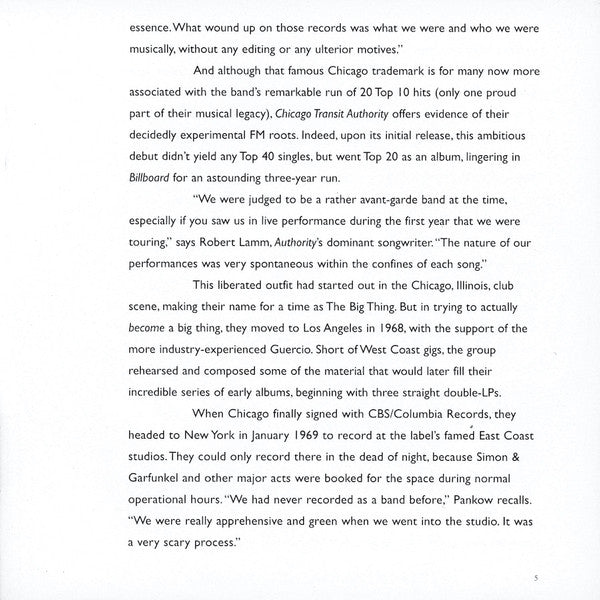 essence. What wound up on those records was what we were and who we were musically, without any editing or any ulterior motives."

And although that famous Chicago trademark is for many now more associated with the band's remarkable run of 20 Top 10 hits (only one proud part of their musical legacy), Chicago Transit Authority offers evidence of their decidedly experimental FM roots. Indeed, upon its initial release, this ambitious debut didn't yield any Top 40 singles, but went Top 20 as an album, lingering in Billboard for an astounding three-year run.

"We were judged to be a rather avant-garde band at the time, especially if you saw us in live performance during the first year that we were touring," says Robert Lamm, Authority's dominant songwriter. "The nature of our performances was very spontaneous within the confines of each song."

This liberated outfit had started out in the Chicago, Illinois, club scene, making their name for a time as The Big Thing. But in trying to actually become a big thing, they moved to Los Angeles in 1968, with the support of the more industry-experienced Guercio. Short of West Coast gigs, the group rehearsed and composed some of the material that would later fill their incredible series of early albums, beginning with three straight double-LPs.

When Chicago finally signed with CBS/Columbia Records, they headed to New York in January 1969 to record at the label's famed East Coast studios. They could only record there in the dead of night, because Simon & Garfunkel and other major acts were booked for the space during normal operational hours. "We had never recorded as a band before," Pankow recalls. "We were really apprehensive and green when we went into the studio. It was a very scary process."

5